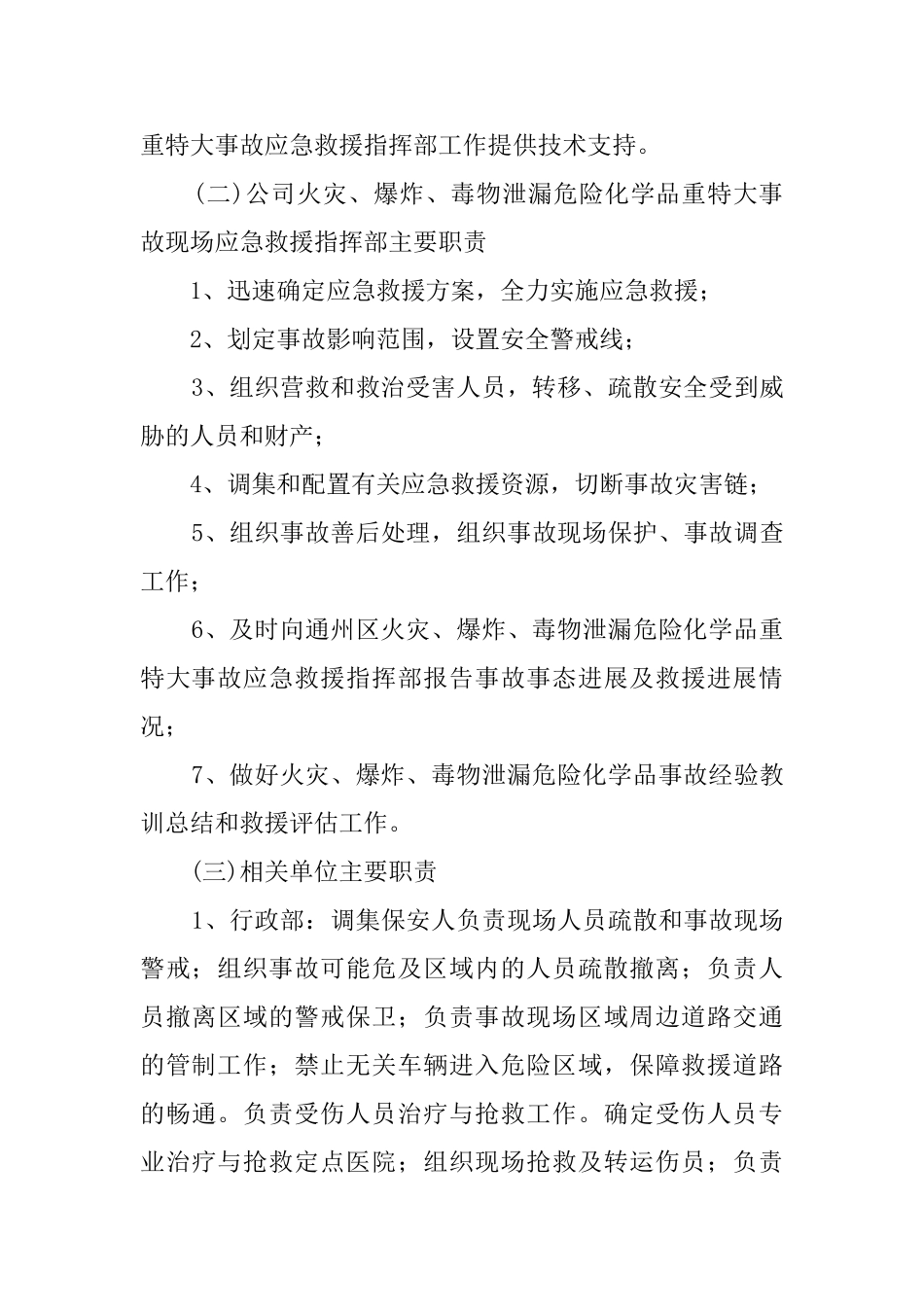 重特大事故应急救援指挥部工作提供技术支持。

(二)公司火灾、爆炸、毒物泄漏危险化学品重特大事故现场应急救援指挥部主要职责

1、迅速确定应急救援方案，全力实施应急救援；

2、划定事故影响范围，设置安全警戒线；

3、组织营救和救治受害人员，转移、疏散安全受到威胁的人员和财产；

4、调集和配置有关应急救援资源，切断事故灾害链；

5、组织事故善后处理，组织事故现场保护、事故调查工作；

6、及时向通州区火灾、爆炸、毒物泄漏危险化学品重特大事故应急救援指挥部报告事故事态进展及救援进展情况；

7、做好火灾、爆炸、毒物泄漏危险化学品事故经验教训总结和救援评估工作。

(三)相关单位主要职责

1、行政部：调集保安人负责现场人员疏散和事故现场警戒；组织事故可能危及区域内的人员疏散撤离；负责人员撤离区域的警戒保卫；负责事故现场区域周边道路交通的管制工作；禁止无关车辆进入危险区域，保障救援道路的畅通。负责受伤人员治疗与抢救工作。确定受伤人员专业治疗与抢救定点医院；组织现场抢救及转运伤员；负责